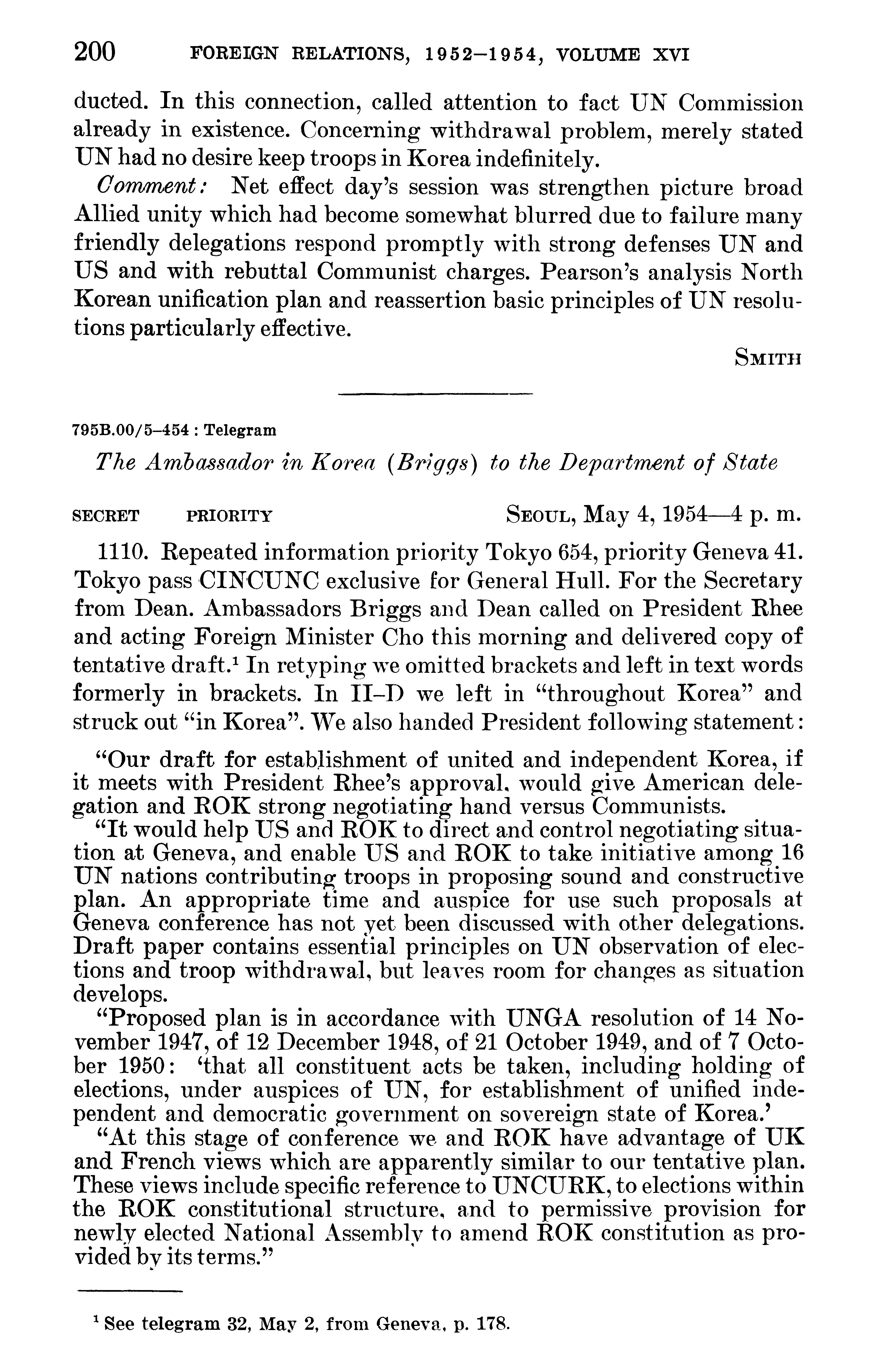 200 FOREIGN RELATIONS, 1952–1954, VOLUME XVI

ducted. In this connection, called attention to fact UN Commission already in existence. Concerning withdrawal problem, merely stated UN had no desire keep troops in Korea indefinitely.

Comment: Net effect day's session was strengthen picture broad Allied unity which had become somewhat blurred due to failure many friendly delegations respond promptly with strong defenses UN and US and with rebuttal Communist charges. Pearson's analysis North Korean unification plan and reassertion basic principles of UN resolutions particularly effective.

SMITH

795B.00/5–454 : Telegram

The Ambassador in Korea (Briggs) to the Department of State

SECRET PRIORITY SEOUL, May 4, 1954—4 p. m.

1110. Repeated information priority Tokyo 654, priority Geneva 41. Tokyo pass CINCUNC exclusive for General Hull. For the Secretary from Dean. Ambassadors Briggs and Dean called on President Rhee and acting Foreign Minister Cho this morning and delivered copy of tentative draft.$^1$ In retyping we omitted brackets and left in text words formerly in brackets. In II–D we left in "throughout Korea" and struck out "in Korea". We also handed President following statement:

"Our draft for establishment of united and independent Korea, if it meets with President Rhee's approval, would give American delegation and ROK strong negotiating hand versus Communists.

"It would help US and ROK to direct and control negotiating situation at Geneva, and enable US and ROK to take initiative among 16 UN nations contributing troops in proposing sound and constructive plan. An appropriate time and auspice for use such proposals at Geneva conference has not yet been discussed with other delegations. Draft paper contains essential principles on UN observation of elections and troop withdrawal, but leaves room for changes as situation develops.

"Proposed plan is in accordance with UNGA resolution of 14 November 1947, of 12 December 1948, of 21 October 1949, and of 7 October 1950: 'that all constituent acts be taken, including holding of elections, under auspices of UN, for establishment of unified independent and democratic government on sovereign state of Korea.'

"At this stage of conference we and ROK have advantage of UK and French views which are apparently similar to our tentative plan. These views include specific reference to UNCURK, to elections within the ROK constitutional structure, and to permissive provision for newly elected National Assembly to amend ROK constitution as provided by its terms."

$^1$ See telegram 32, May 2, from Geneva, p. 178.